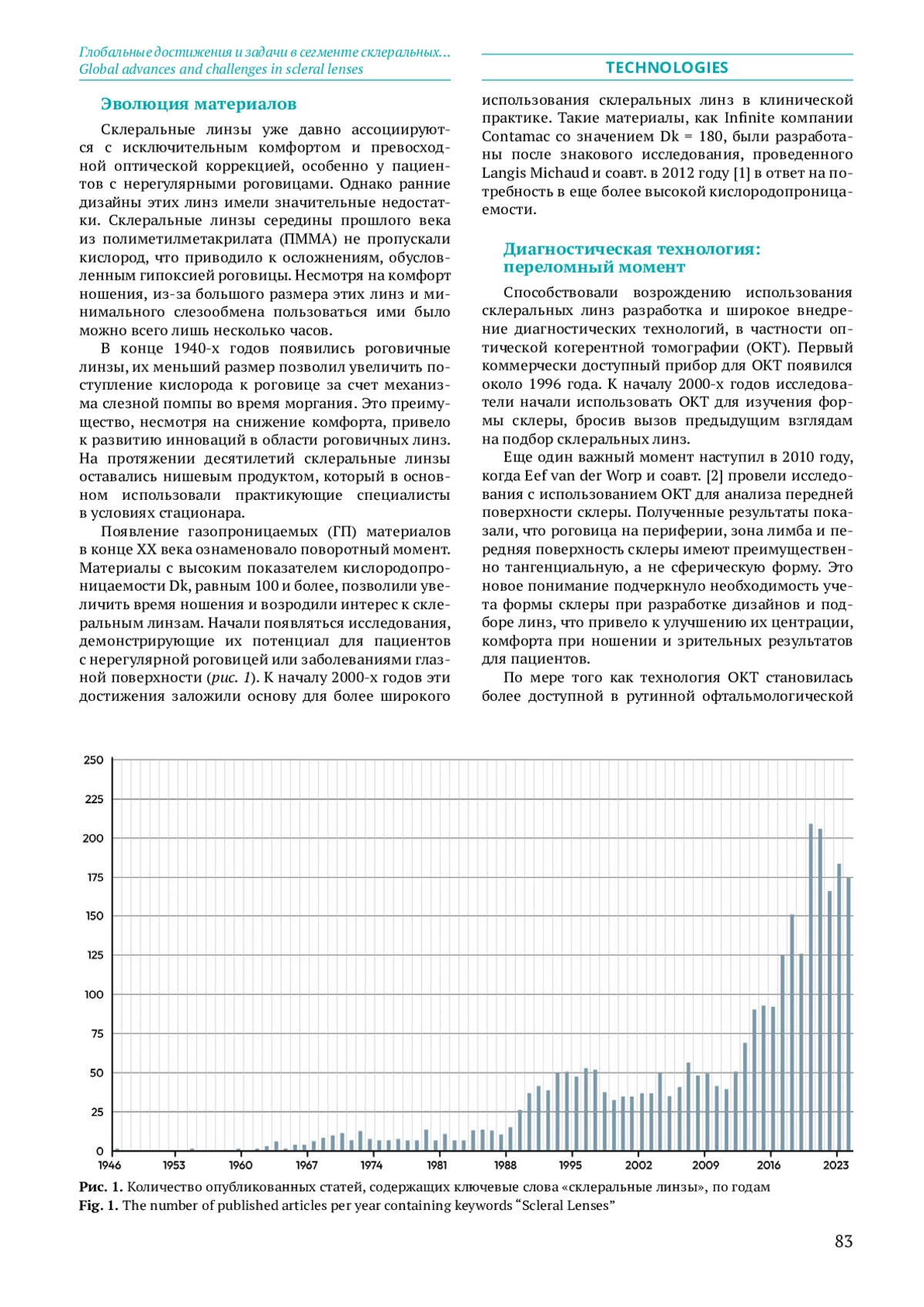 Глобальные достижения и задачи в сегменте склеральных...
Global advances and challenges in scleral lenses

TECHNOLOGIES

Эволюция материалов

Склеральные линзы уже давно ассоциируются с исключительным комфортом и превосходной оптической коррекцией, особенно у пациентов с нерегулярными роговицами. Однако ранние дизайны этих линз имели значительные недостатки. Склеральные линзы середины прошлого века из полиметилметакрилата (ПММА) не пропускали кислород, что приводило к осложнениям, обусловленным гипоксией роговицы. Несмотря на комфорт ношения, из-за большого размера этих линз и минимального слезообмена пользоваться ими было можно всего лишь несколько часов.

В конце 1940-х годов появились роговичные линзы, их меньший размер позволил увеличить поступление кислорода к роговице за счет механизма слезной помпы во время моргания. Это преимущество, несмотря на снижение комфорта, привело к развитию инноваций в области роговичных линз. На протяжении десятилетий склеральные линзы оставались нишевым продуктом, который в основном использовали практикующие специалисты в условиях стационара.

Появление газопроницаемых (ГП) материалов в конце XX века ознаменовало поворотный момент. Материалы с высоким показателем кислородопроницаемости Dk, равным 100 и более, позволили увеличить время ношения и возродили интерес к склеральным линзам. Начали появляться исследования, демонстрирующие их потенциал для пациентов с нерегулярной роговицей или заболеваниями глазной поверхности (рис. 1). К началу 2000-х годов эти достижения заложили основу для более широкого использования склеральных линз в клинической практике. Такие материалы, как Infinite компании Contamac со значением Dk = 180, были разработаны после знакового исследования, проведенного Langis Michaud и соавт. в 2012 году [1] в ответ на потребность в еще более высокой кислородопроницаемости.

Диагностическая технология: переломный момент

Способствовали возрождению использования склеральных линз разработка и широкое внедрение диагностических технологий, в частности оптической когерентной томографии (ОКТ). Первый коммерчески доступный прибор для ОКТ появился около 1996 года. К началу 2000-х годов исследователи начали использовать ОКТ для изучения формы склеры, бросив вызов предыдущим взглядам на подбор склеральных линз.

Еще один важный момент наступил в 2010 году, когда Eef van der Worp и соавт. [2] провели исследования с использованием ОКТ для анализа передней поверхности склеры. Полученные результаты показали, что роговица на периферии, зона лимба и передняя поверхность склеры имеют преимущественно тангенциальную, а не сферическую форму. Это новое понимание подчеркнуло необходимость учета формы склеры при разработке дизайнов и подборе линз, что привело к улучшению их центрации, комфорта при ношении и зрительных результатов для пациентов.

По мере того как технология ОКТ становилась более доступной в рутинной офтальмологической

250
225
200
175
150
125
100
75
50
25
0
1946 1953 1960 1967 1974 1981 1988 1995 2002 2009 2016 2023

Рис. 1. Количество опубликованных статей, содержащих ключевые слова «склеральные линзы», по годам
Fig. 1. The number of published articles per year containing keywords “Scleral Lenses”

83